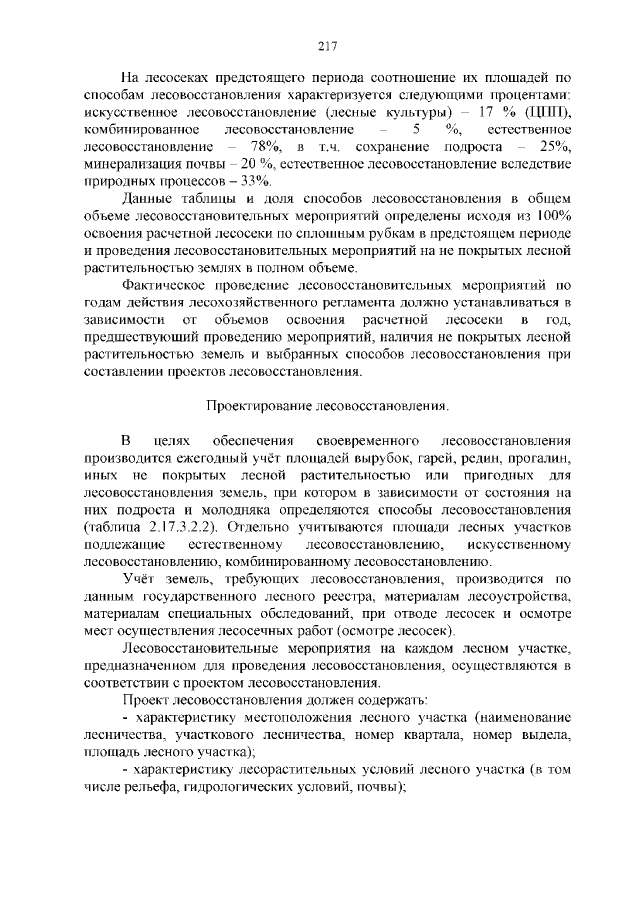 217

На лесосеках предстоящего периода соотношение их площадей по способам лесовосстановления характеризуется следующими процентами: искусственное лесовосстановление (лесные культуры) – 17 % (ЦПП), комбинированное лесовосстановление – 5 %, естественное лесовосстановление – 78%, в т.ч. сохранение подроста – 25%, минерализация почвы – 20 %, естественное лесовосстановление вследствие природных процессов – 33%.

Данные таблицы и доля способов лесовосстановления в общем объеме лесовосстановительных мероприятий определены исходя из 100% освоения расчетной лесосеки по сплошным рубкам в предстоящем периоде и проведения лесовосстановительных мероприятий на не покрытых лесной растительностью землях в полном объеме.

Фактическое проведение лесовосстановительных мероприятий по годам действия лесохозяйственного регламента должно устанавливаться в зависимости от объемов освоения расчетной лесосеки в год, предшествующий проведению мероприятий, наличия не покрытых лесной растительностью земель и выбранных способов лесовосстановления при составлении проектов лесовосстановления.

Проектирование лесовосстановления.

В целях обеспечения своевременного лесовосстановления производится ежегодный учёт площадей вырубок, гарей, редин, прогалин, иных не покрытых лесной растительностью или пригодных для лесовосстановления земель, при котором в зависимости от состояния на них подроста и молодняка определяются способы лесовосстановления (таблица 2.17.3.2.2). Отдельно учитываются площади лесных участков подлежащие естественному лесовосстановлению, искусственному лесовосстановлению, комбинированному лесовосстановлению.

Учёт земель, требующих лесовосстановления, производится по данным государственного лесного реестра, материалам лесоустройства, материалам специальных обследований, при отводе лесосек и осмотре мест осуществления лесосечных работ (осмотре лесосек).

Лесовосстановительные мероприятия на каждом лесном участке, предназначенном для проведения лесовосстановления, осуществляются в соответствии с проектом лесовосстановления.

Проект лесовосстановления должен содержать:

- характеристику местоположения лесного участка (наименование лесничества, участкового лесничества, номер квартала, номер выдела, площадь лесного участка);

- характеристику лесорастительных условий лесного участка (в том числе рельефа, гидрологических условий, почвы);